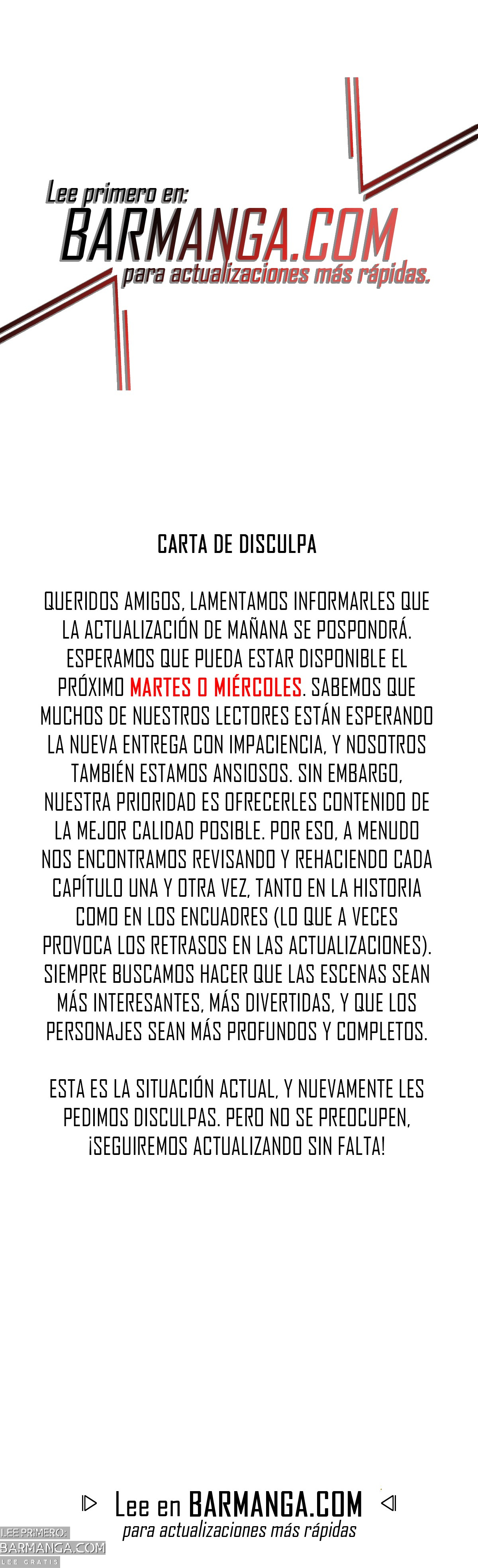 Lee primero en:
BARMANGA.COM
para actualizaciones más rápidas.

CARTA DE DISCULPA

QUERIDOS AMIGOS, LAMENTAMOS INFORMARLES QUE LA ACTUALIZACIÓN DE MAÑANA SE POSPONDRÁ. ESPERAMOS QUE PUEDA ESTAR DISPONIBLE EL PRÓXIMO MARTES O MIÉRCOLES. SABEMOS QUE MUCHOS DE NUESTROS LECTORES ESTÁN ESPERANDO LA NUEVA ENTREGA CON IMPACIENCIA, Y NOSOTROS TAMBIÉN ESTAMOS ANSIOSOS. SIN EMBARGO, NUESTRA PRIORIDAD ES OFRECERLES CONTENIDO DE LA MEJOR CALIDAD POSIBLE. POR ESO, A MENUDO NOS ENCONTRAMOS REVISANDO Y REHACIENDO CADA CAPÍTULO UNA Y OTRA VEZ, TANTO EN LA HISTORIA COMO EN LOS ENCUADRES (LO QUE A VECES PROVOCA LOS RETRASOS EN LAS ACTUALIZACIONES). SIEMPRE BUSCAMOS HACER QUE LAS ESCENAS SEAN MÁS INTERESANTES, MÁS DIVERTIDAS, Y QUE LOS PERSONAJES SEAN MÁS PROFUNDOS Y COMPLETOS.

ESTA ES LA SITUACIÓN ACTUAL, Y NUEVAMENTE LES PEDIMOS DISCULPAS. PERO NO SE PREOCUPEN, ¡SEGUIREMOS ACTUALIZANDO SIN FALTA!

Lee en BARMANGA.COM
para actualizaciones más rápidas

LEE PRIMERO:
BARMANGA.COM
LEE GRATIS